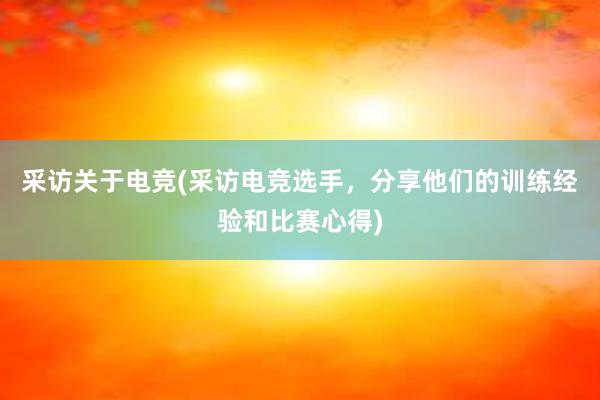 采访关于电竞(采访电竞选手，分享他们的训练经验和比赛心得)